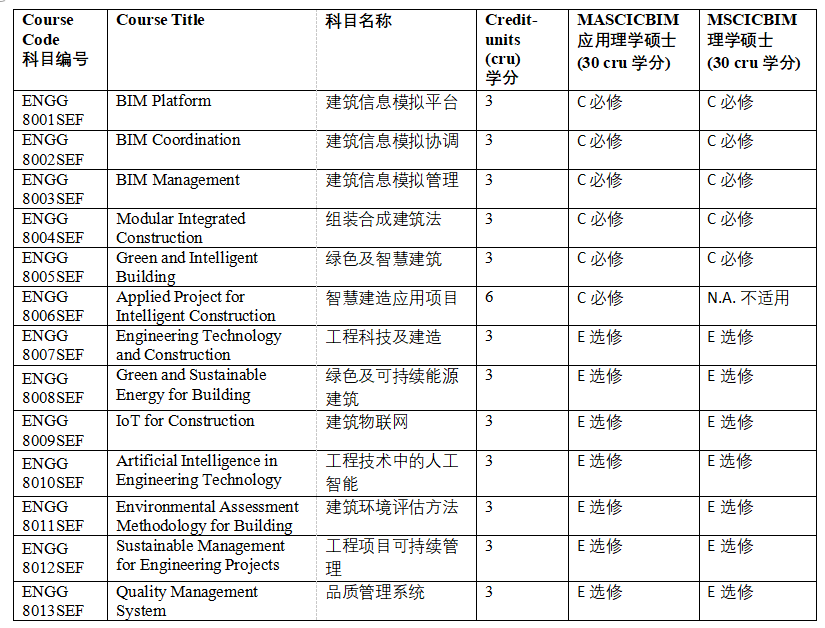 | Course Code 科目编号 | Course Title | 科目名称 | Credit-units (cru) 学分 | MASCICBIM 应用理学硕士 (30 cru 学分) | MSCICBIM 理学硕士 (30 cru 学分) |
|---|---|---|---|---|---|
| ENGG 8001SEF | BIM Platform | 建筑信息模拟平台 | 3 | C 必修 | C 必修 |
| ENGG 8002SEF | BIM Coordination | 建筑信息模拟协调 | 3 | C 必修 | C 必修 |
| ENGG 8003SEF | BIM Management | 建筑信息模拟管理 | 3 | C 必修 | C 必修 |
| ENGG 8004SEF | Modular Integrated Construction | 组装合成建筑法 | 3 | C 必修 | C 必修 |
| ENGG 8005SEF | Green and Intelligent Building | 绿色及智慧建筑 | 3 | C 必修 | C 必修 |
| ENGG 8006SEF | Applied Project for Intelligent Construction | 智慧建造应用项目 | 6 | C 必修 | N.A. 不适用 |
| ENGG 8007SEF | Engineering Technology and Construction | 工程科技及建造 | 3 | E 选修 | E 选修 |
| ENGG 8008SEF | Green and Sustainable Energy for Building | 绿色及可持续能源建筑 | 3 | E 选修 | E 选修 |
| ENGG 8009SEF | IoT for Construction | 建筑物联网 | 3 | E 选修 | E 选修 |
| ENGG 8010SEF | Artificial Intelligence in Engineering Technology | 工程技术中的人工智能 | 3 | E 选修 | E 选修 |
| ENGG 8011SEF | Environmental Assessment Methodology for Building | 建筑环境评估方法 | 3 | E 选修 | E 选修 |
| ENGG 8012SEF | Sustainable Management for Engineering Projects | 工程项目可持续管理 | 3 | E 选修 | E 选修 |
| ENGG 8013SEF | Quality Management System | 品质管理系统 | 3 | E 选修 | E 选修 |